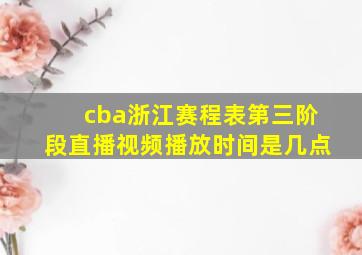 cba浙江赛程表第三阶段直播视频播放时间是几点